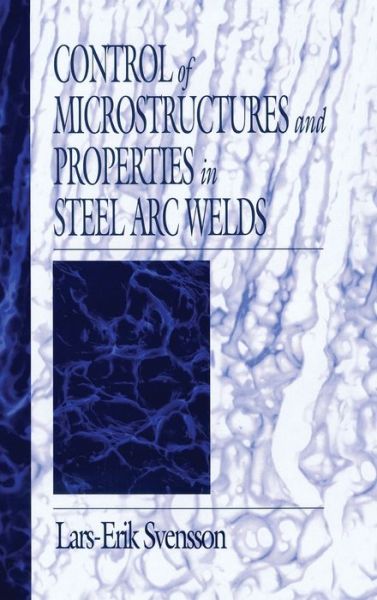 CONTROL of MICROSTRUCTURES and PROPERTIES in STEEL ARC WELDS

Lars-Erik Svensson